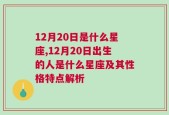 12月20日是什么星座,12月20日出生的人是什么星座及其性格特点解析